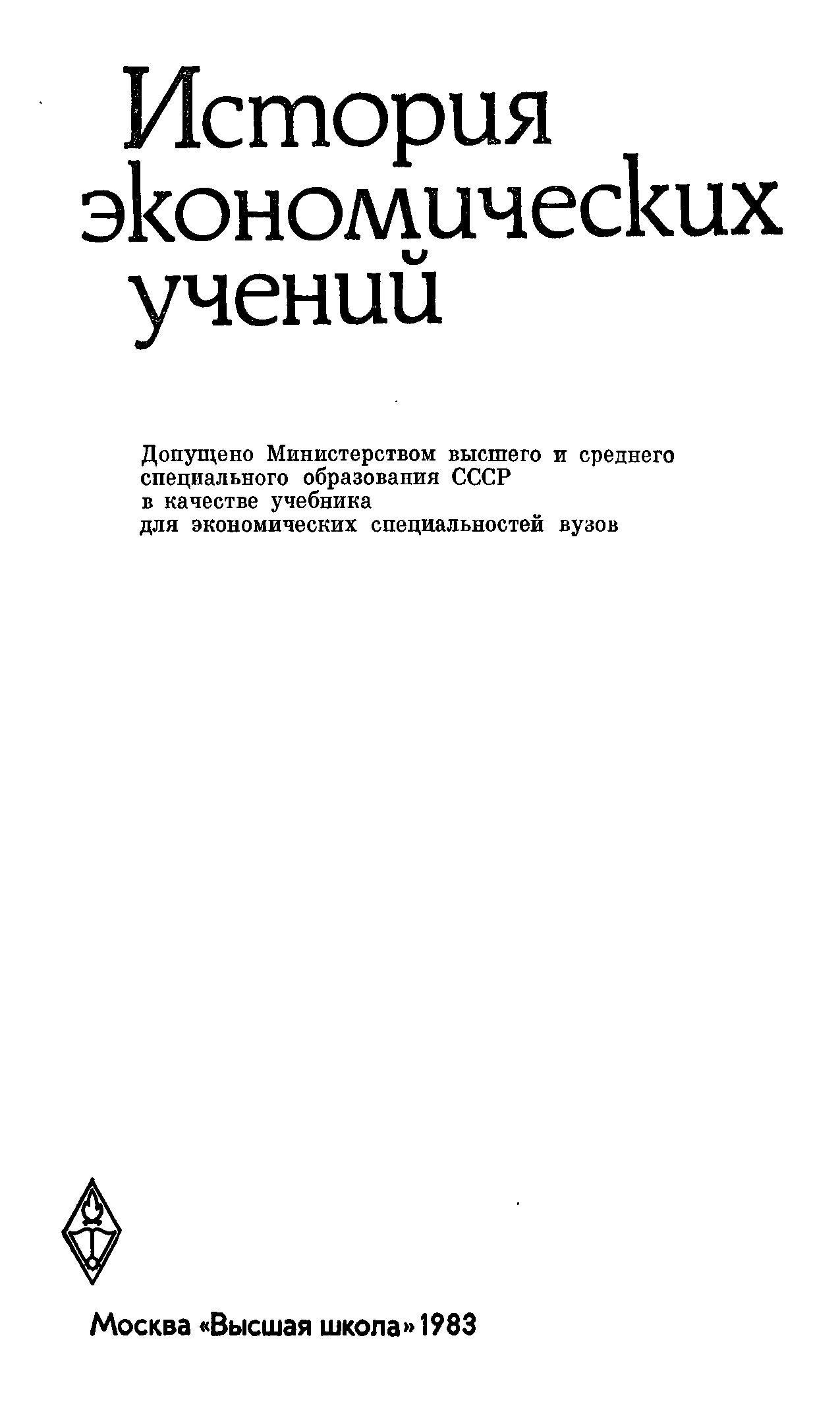 История экономических учений

Допущено Министерством высшего и среднего специального образования СССР в качестве учебника для экономических специальностей вузов

Москва «Высшая школа» 1983